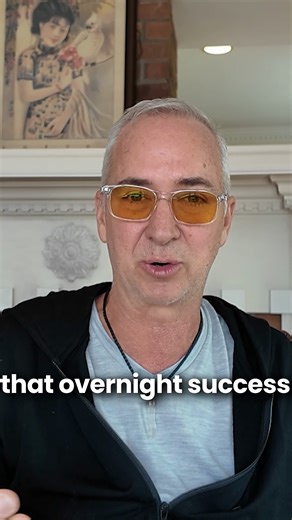 that overnight success